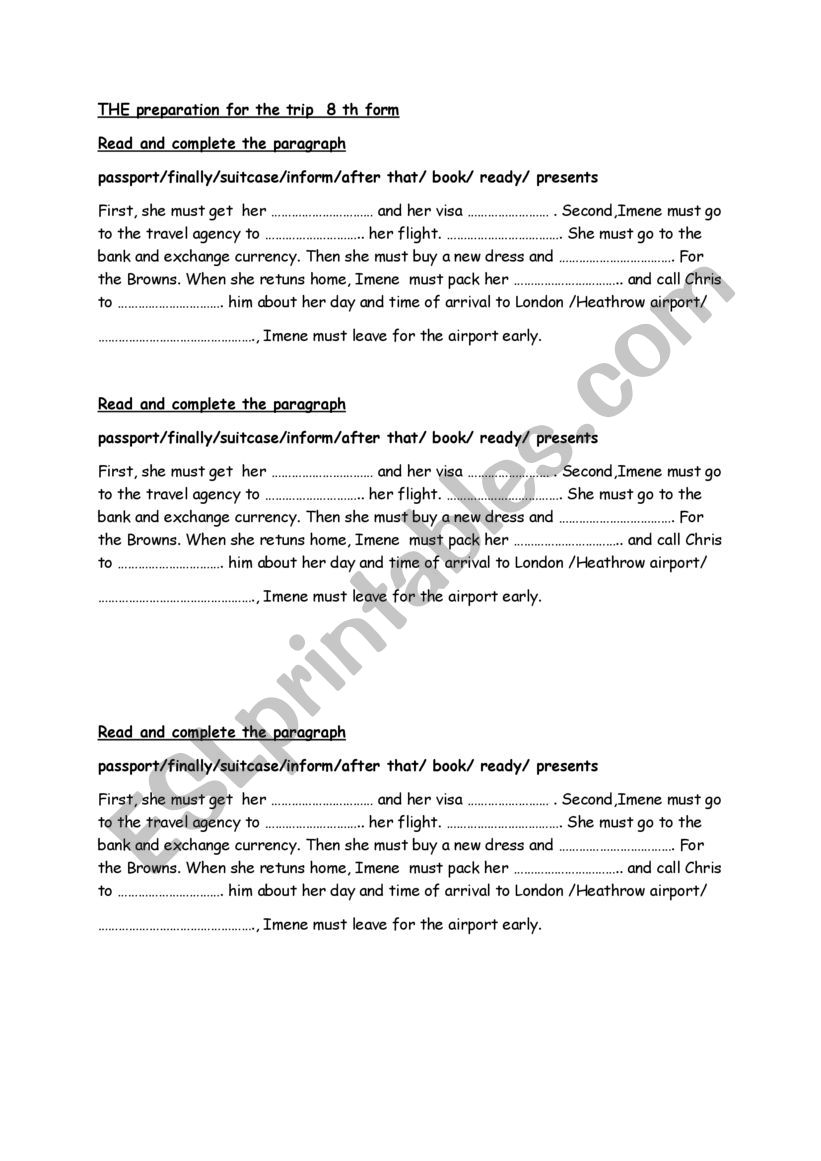 THE preparation for the trip 8 th form

Read and complete the paragraph

passport/finally/suitcase/inform/after that/ book/ ready/ presents

First, she must get her ………………………… and her visa …………………… . Second,Imene must go to the travel agency to ……………………….. her flight. ……………………………. She must go to the bank and exchange currency. Then she must buy a new dress and ……………………………. For the Browns. When she retuns home, Imene must pack her ………………………….. and call Chris to …………………………. him about her day and time of arrival to London /Heathrow airport/

………………………………………., Imene must leave for the airport early.

Read and complete the paragraph

passport/finally/suitcase/inform/after that/ book/ ready/ presents

First, she must get her ………………………… and her visa …………………… . Second,Imene must go to the travel agency to ……………………….. her flight. ……………………………. She must go to the bank and exchange currency. Then she must buy a new dress and ……………………………. For the Browns. When she retuns home, Imene must pack her ………………………….. and call Chris to …………………………. him about her day and time of arrival to London /Heathrow airport/

………………………………………., Imene must leave for the airport early.

Read and complete the paragraph

passport/finally/suitcase/inform/after that/ book/ ready/ presents

First, she must get her ………………………… and her visa …………………… . Second,Imene must go to the travel agency to ……………………….. her flight. ……………………………. She must go to the bank and exchange currency. Then she must buy a new dress and ……………………………. For the Browns. When she retuns home, Imene must pack her ………………………….. and call Chris to …………………………. him about her day and time of arrival to London /Heathrow airport/

………………………………………., Imene must leave for the airport early.

ESLprintables.com